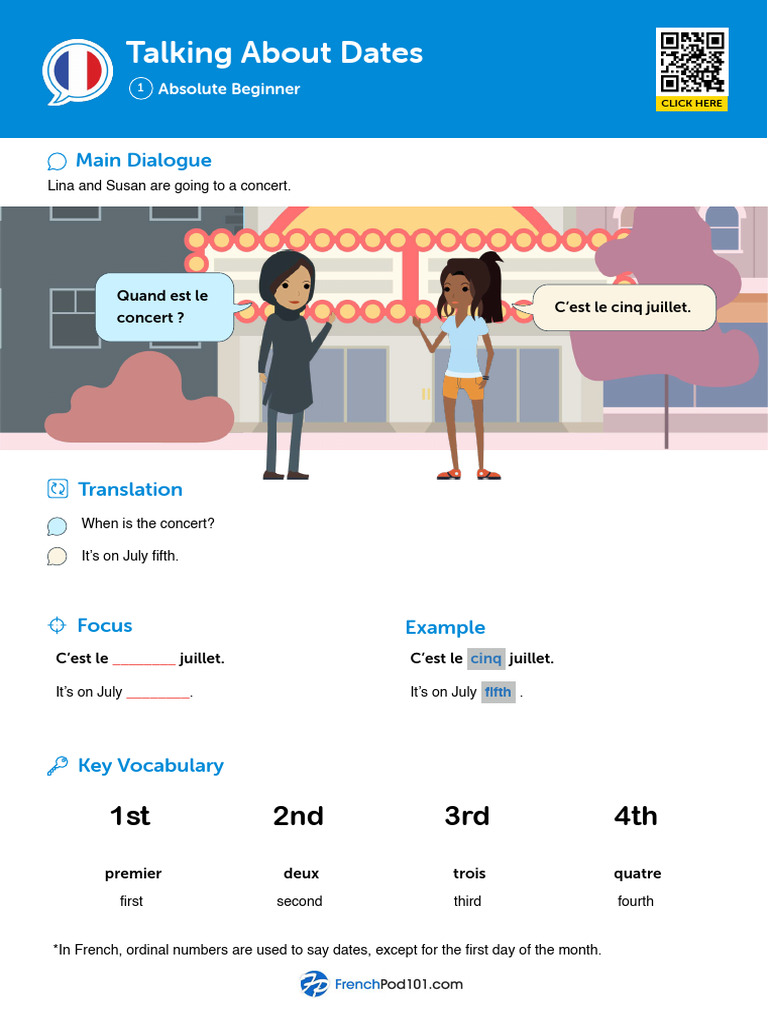 Talking About Dates

1 Absolute Beginner

CLICK HERE

Main Dialogue

Lina and Susan are going to a concert.

Quand est le concert ?

C'est le cinq juillet.

Translation

When is the concert?

It's on July fifth.

Focus

C'est le ________ juillet.

It's on July ________.

Example

C'est le cinq juillet.

It's on July fifth .

Key Vocabulary

| 1st | 2nd | 3rd | 4th |
|---|---|---|---|
| premier | deux | trois | quatre |
| first | second | third | fourth |

*In French, ordinal numbers are used to say dates, except for the first day of the month.

FrenchPod101.com